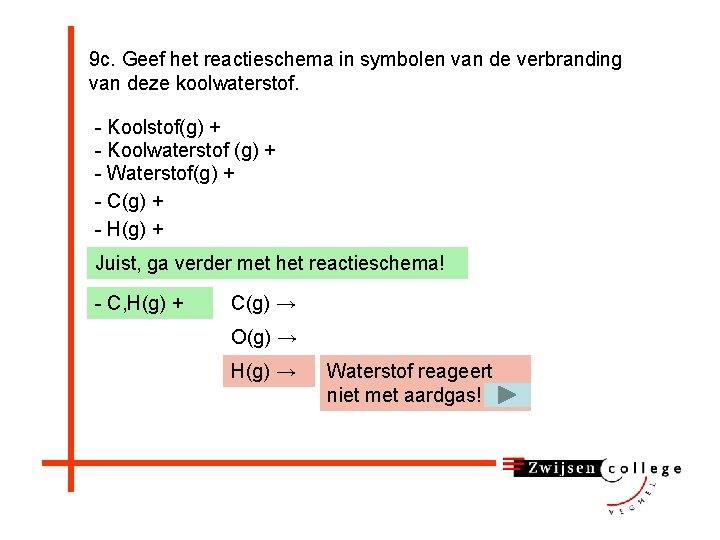 9c. Geef het reactieschema in symbolen van de verbranding van deze koolwaterstof.

- Koolstof(g) +
- Koolwaterstof (g) +
- Waterstof(g) +
- C(g) +
- H(g) +

Juist, ga verder met het reactieschema!

- C,H(g) +

C(g) →

O(g) →

H(g) →

Waterstof reageert niet met aardgas!

Zwijsen college

VEGHEL